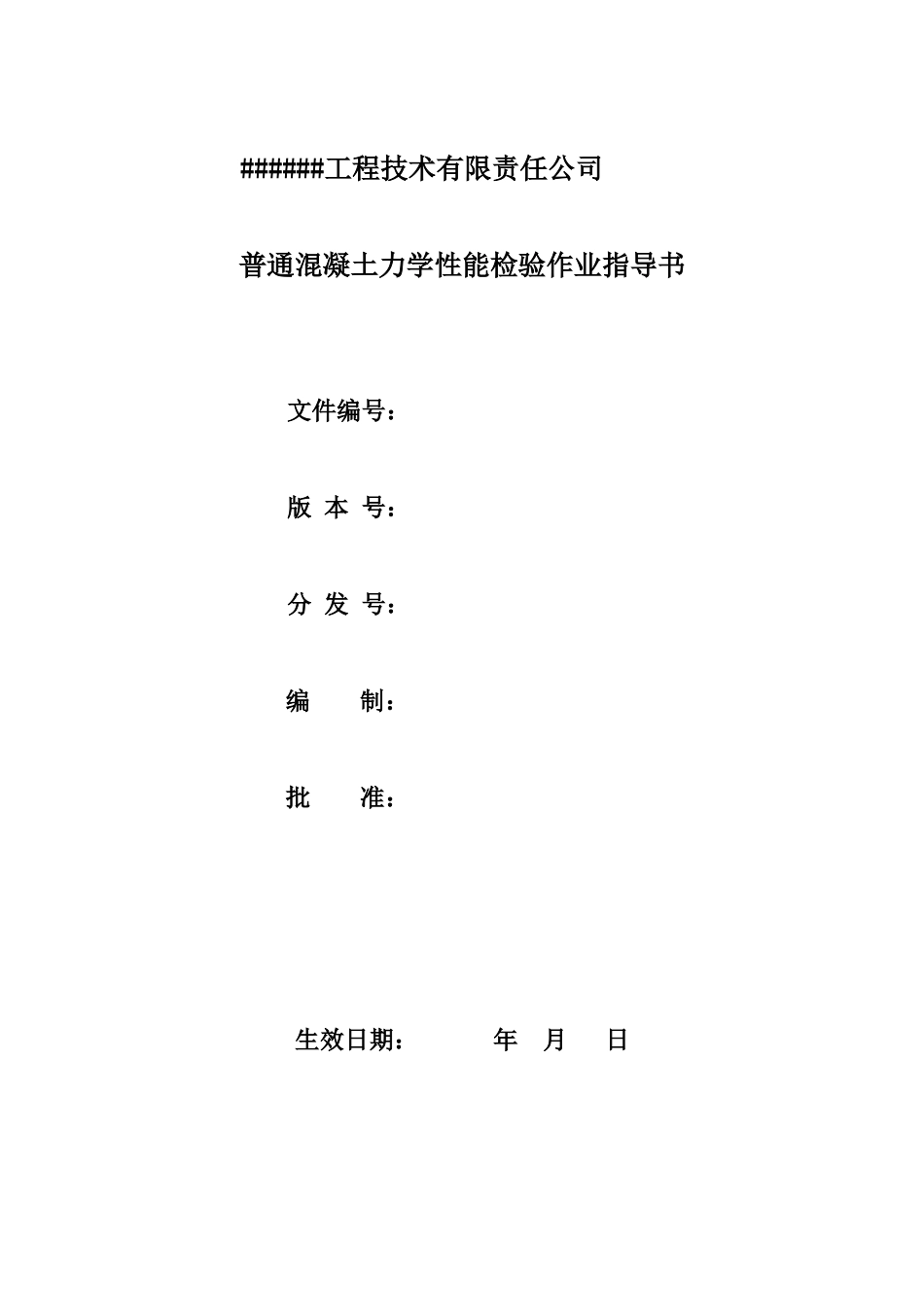 ######工程技术有限责任公司

普通混凝土力学性能检验作业指导书

文件编号：

版 本 号：

分 发 号：

编　　制：

批　　准：

生效日期：　　　　年　月　　日